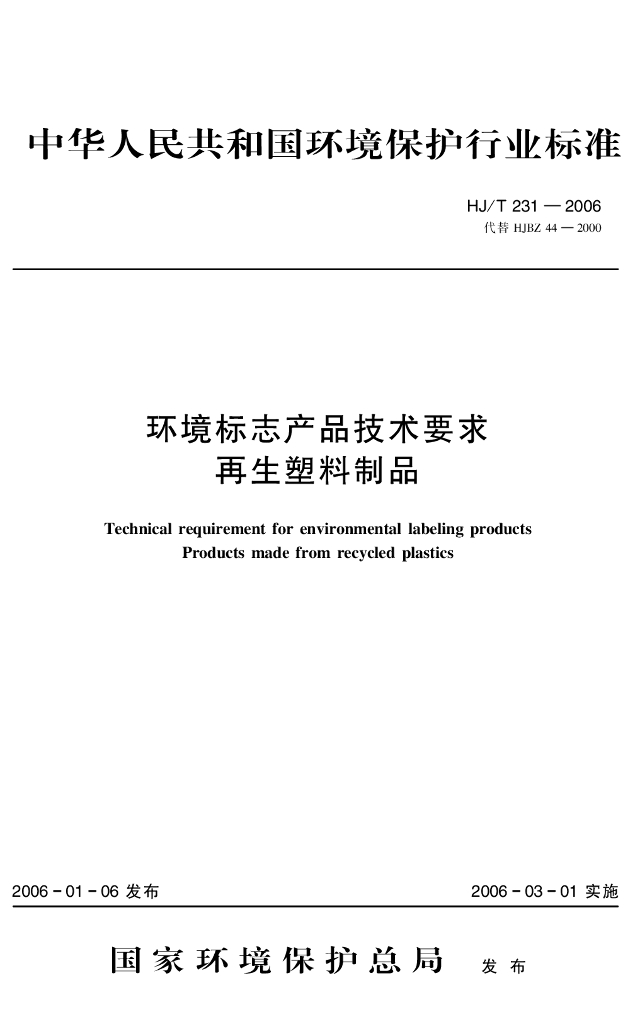 中华人民共和国环境保护行业标准

HJ/T 231 — 2006
代替 HJBZ 44 — 2000

环境标志产品技术要求
再生塑料制品

Technical requirement for environmental labeling products
Products made from recycled plastics

2006 - 01 - 06 发布

2006 - 03 - 01 实施

国家环境保护总局 发布